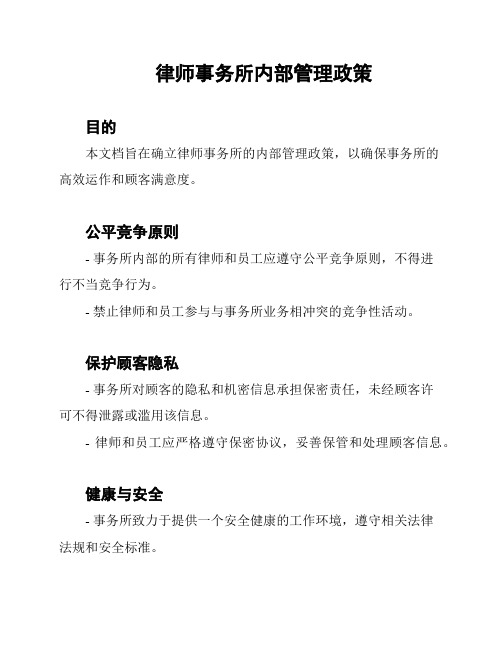 律师事务所内部管理政策

目的

本文档旨在确立律师事务所的内部管理政策，以确保事务所的高效运作和顾客满意度。

公平竞争原则

- 事务所内部的所有律师和员工应遵守公平竞争原则，不得进行不当竞争行为。

- 禁止律师和员工参与与事务所业务相冲突的竞争性活动。

保护顾客隐私

- 事务所对顾客的隐私和机密信息承担保密责任，未经顾客许可不得泄露或滥用该信息。

- 律师和员工应严格遵守保密协议，妥善保管和处理顾客信息。

健康与安全

- 事务所致力于提供一个安全健康的工作环境，遵守相关法律法规和安全标准。